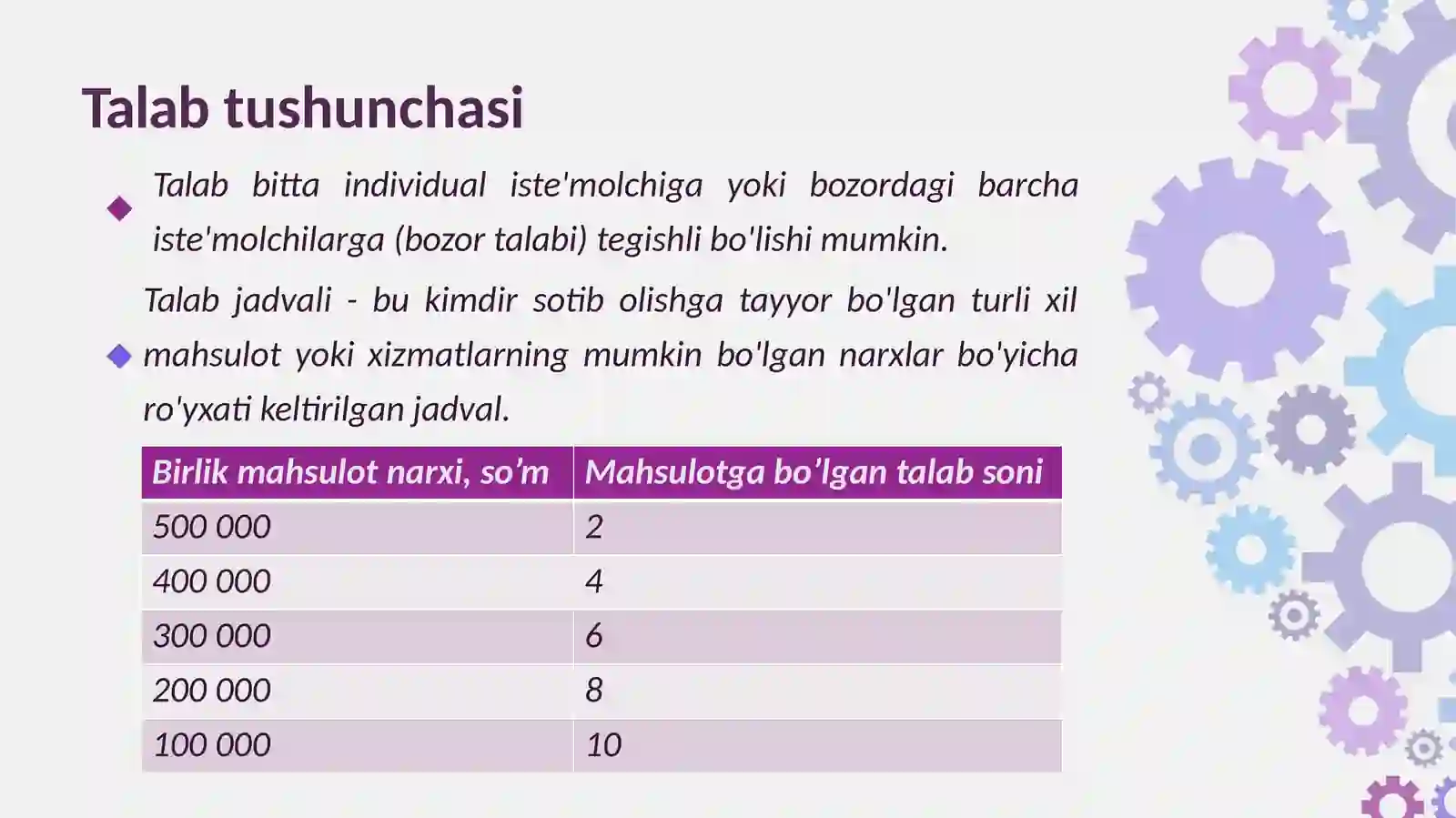 Talab tushunchasi

Talab bitta individual iste'molchiga yoki bozordagi barcha iste'molchilarga (bozor talabi) tegishli bo'lishi mumkin.

Talab jadvali - bu kimdir sotib olishga tayyor bo'lgan turli xil mahsulot yoki xizmatlarning mumkin bo'lgan narxlar bo'yicha ro'yxati keltirilgan jadval.

| Birlik mahsulot narxi, so’m | Mahsulotga bo’lgan talab soni |
|---|---|
| 500 000 | 2 |
| 400 000 | 4 |
| 300 000 | 6 |
| 200 000 | 8 |
| 100 000 | 10 |